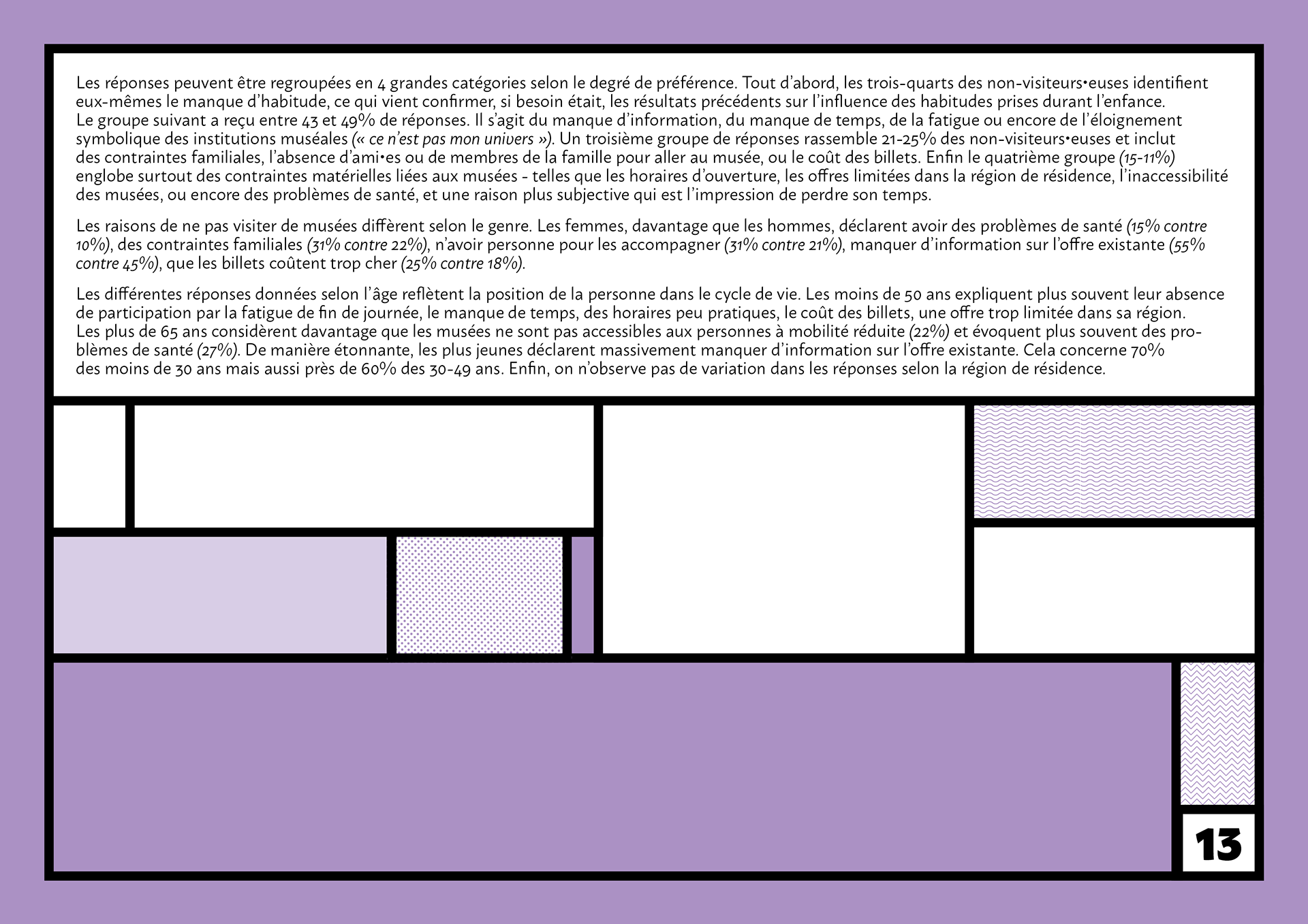 Les réponses peuvent être regroupées en 4 grandes catégories selon le degré de préférence. Tout d'abord, les trois-quarts des non-visiteurs•euses identifient eux-mêmes le manque d'habitude, ce qui vient confirmer, si besoin était, les résultats précédents sur l'influence des habitudes prises durant l'enfance.
Le groupe suivant a reçu entre 43 et 49% de réponses. Il s'agit du manque d'information, du manque de temps, de la fatigue ou encore de l'éloignement symbolique des institutions muséales (« ce n'est pas mon univers »). Un troisième groupe de réponses rassemble 21-25% des non-visiteurs•euses et inclut des contraintes familiales, l'absence d'ami•es ou de membres de la famille pour aller au musée, ou le coût des billets. Enfin le quatrième groupe (15-11%) englobe surtout des contraintes matérielles liées aux musées - telles que les horaires d'ouverture, les offres limitées dans la région de résidence, l'inaccessibilité des musées, ou encore des problèmes de santé, et une raison plus subjective qui est l'impression de perdre son temps.

Les raisons de ne pas visiter de musées diffèrent selon le genre. Les femmes, davantage que les hommes, déclarent avoir des problèmes de santé (15% contre 10%), des contraintes familiales (31% contre 22%), n'avoir personne pour les accompagner (31% contre 21%), manquer d'information sur l'offre existante (55% contre 45%), que les billets coûtent trop cher (25% contre 18%).

Les différentes réponses données selon l'âge reflètent la position de la personne dans le cycle de vie. Les moins de 50 ans expliquent plus souvent leur absence de participation par la fatigue de fin de journée, le manque de temps, des horaires peu pratiques, le coût des billets, une offre trop limitée dans sa région.
Les plus de 65 ans considèrent davantage que les musées ne sont pas accessibles aux personnes à mobilité réduite (22%) et évoquent plus souvent des problèmes de santé (27%). De manière étonnante, les plus jeunes déclarent massivement manquer d'information sur l'offre existante. Cela concerne 70% des moins de 30 ans mais aussi près de 60% des 30-49 ans. Enfin, on n'observe pas de variation dans les réponses selon la région de résidence.

13